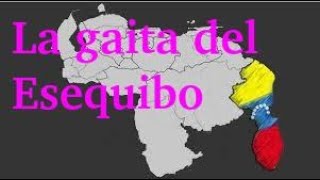 La gaita del Esequibo